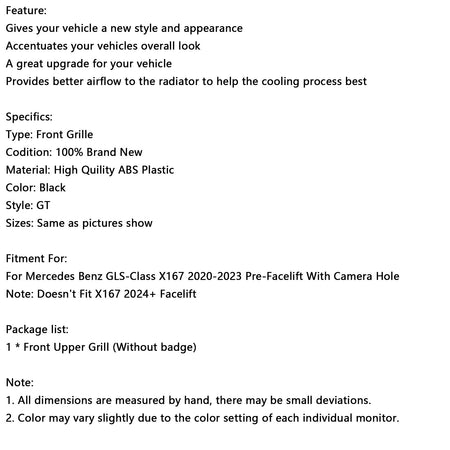 Feature:
Gives your vehicle a new style and appearance
Accentuates your vehicles overall look
A great upgrade for your vehicle
Provides better airflow to the radiator to help the cooling process best

Specifics:
Type: Front Grille
Codition: 100% Brand New
Material: High Quility ABS Plastic
Color: Black
Style: GT
Sizes: Same as pictures show

Fitment For:
For Mercedes Benz GLS-Class X167 2020-2023 Pre-Facelift With Camera Hole
Note: Doesn't Fit X167 2024+ Facelift

Package list:
1 * Front Upper Grill (Without badge)

Note:
1. All dimensions are measured by hand, there may be small deviations.
2. Color may vary slightly due to the color setting of each individual monitor.